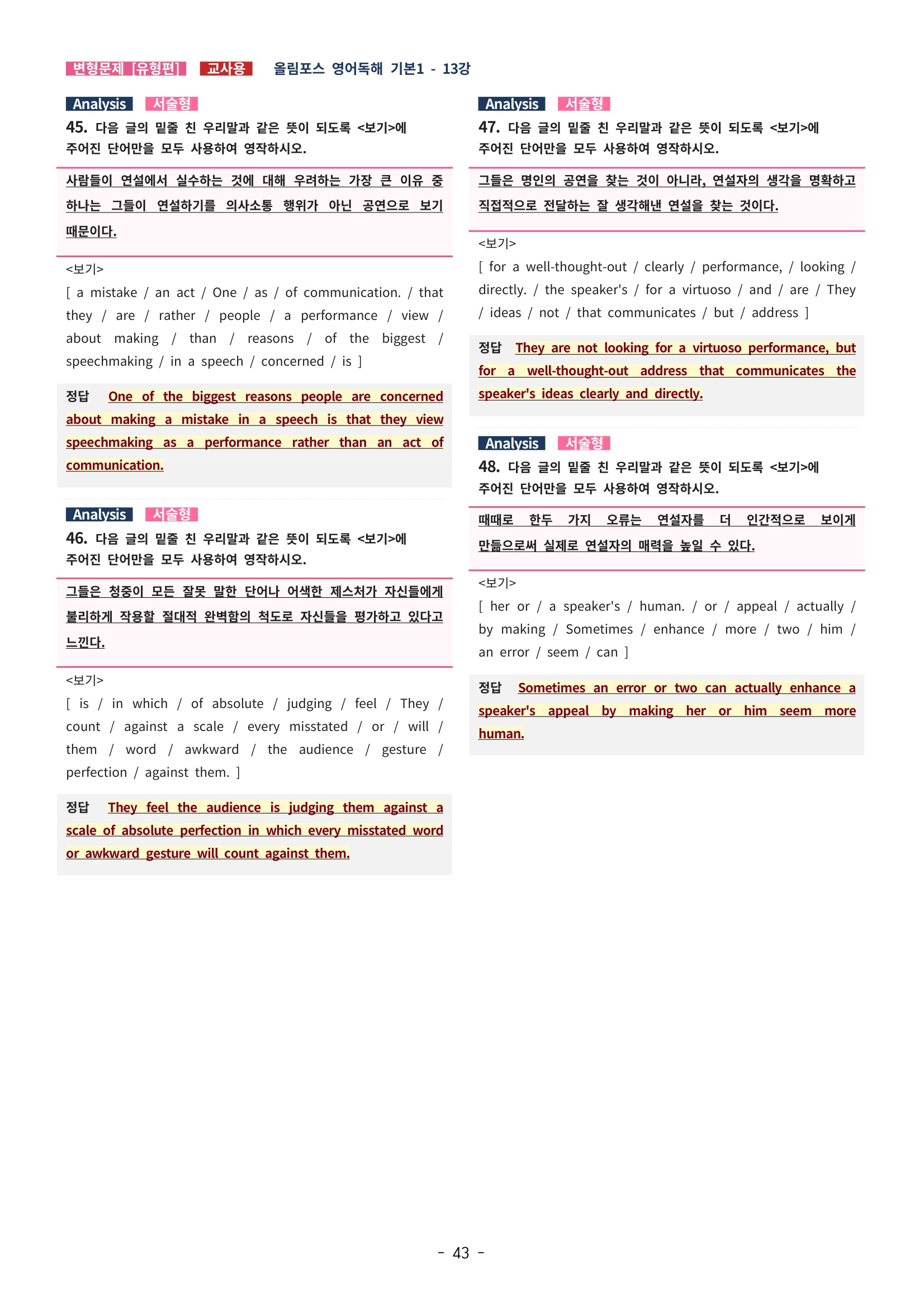 변형문제 [유형편] 교사용 올림포스 영어독해 기본1 - 13강

Analysis 서술형
45. 다음 글의 밑줄 친 우리말과 같은 뜻이 되도록 <보기>에 주어진 단어만을 모두 사용하여 영작하시오.

사람들이 연설에서 실수하는 것에 대해 우려하는 가장 큰 이유 중 하나는 그들이 연설하기를 의사소통 행위가 아닌 공연으로 보기 때문이다.

<보기>
[ a mistake / an act / One / as / of communication. / that they / are / rather / people / a performance / view / about making / than / reasons / of the biggest / speechmaking / in a speech / concerned / is ]

정답 One of the biggest reasons people are concerned about making a mistake in a speech is that they view speechmaking as a performance rather than an act of communication.

Analysis 서술형
46. 다음 글의 밑줄 친 우리말과 같은 뜻이 되도록 <보기>에 주어진 단어만을 모두 사용하여 영작하시오.

그들은 청중이 모든 잘못 말한 단어나 어색한 제스처가 자신들에게 불리하게 작용할 절대적 완벽함의 척도로 자신들을 평가하고 있다고 느낀다.

<보기>
[ is / in which / of absolute / judging / feel / They / count / against a scale / every misstated / or / will / them / word / awkward / the audience / gesture / perfection / against them. ]

정답 They feel the audience is judging them against a scale of absolute perfection in which every misstated word or awkward gesture will count against them.

Analysis 서술형
47. 다음 글의 밑줄 친 우리말과 같은 뜻이 되도록 <보기>에 주어진 단어만을 모두 사용하여 영작하시오.

그들은 명인의 공연을 찾는 것이 아니라, 연설자의 생각을 명확하고 직접적으로 전달하는 잘 생각해낸 연설을 찾는 것이다.

<보기>
[ for a well-thought-out / clearly / performance, / looking / directly. / the speaker's / for a virtuoso / and / are / They / ideas / not / that communicates / but / address ]

정답 They are not looking for a virtuoso performance, but for a well-thought-out address that communicates the speaker's ideas clearly and directly.

Analysis 서술형
48. 다음 글의 밑줄 친 우리말과 같은 뜻이 되도록 <보기>에 주어진 단어만을 모두 사용하여 영작하시오.

때때로 한두 가지 오류는 연설자를 더 인간적으로 보이게 만듦으로써 실제로 연설자의 매력을 높일 수 있다.

<보기>
[ her or / a speaker's / human. / or / appeal / actually / by making / Sometimes / enhance / more / two / him / an error / seem / can ]

정답 Sometimes an error or two can actually enhance a speaker's appeal by making her or him seem more human.

- 43 -